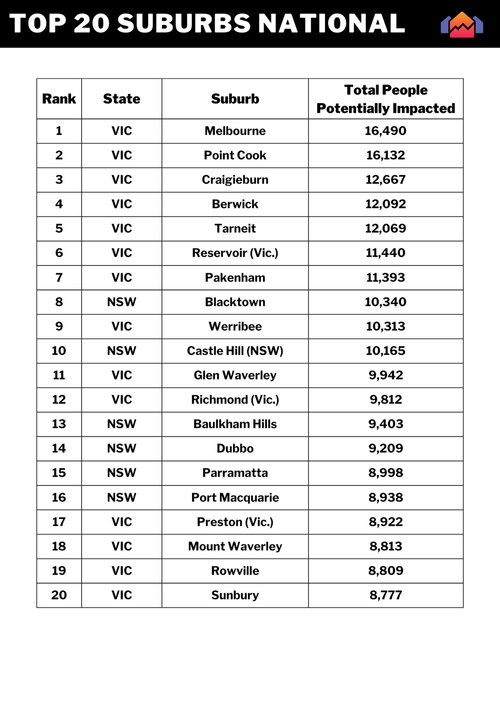 TOP 20 SUBURBS NATIONAL

| Rank | State | Suburb | Total People Potentially Impacted |
|---|---|---|---|
| 1 | VIC | Melbourne | 16,490 |
| 2 | VIC | Point Cook | 16,132 |
| 3 | VIC | Craigieburn | 12,667 |
| 4 | VIC | Berwick | 12,092 |
| 5 | VIC | Tarneit | 12,069 |
| 6 | VIC | Reservoir (Vic.) | 11,440 |
| 7 | VIC | Pakenham | 11,393 |
| 8 | NSW | Blacktown | 10,340 |
| 9 | VIC | Werribee | 10,313 |
| 10 | NSW | Castle Hill (NSW) | 10,165 |
| 11 | VIC | Glen Waverley | 9,942 |
| 12 | VIC | Richmond (Vic.) | 9,812 |
| 13 | NSW | Baulkham Hills | 9,403 |
| 14 | NSW | Dubbo | 9,209 |
| 15 | NSW | Parramatta | 8,998 |
| 16 | NSW | Port Macquarie | 8,938 |
| 17 | VIC | Preston (Vic.) | 8,922 |
| 18 | VIC | Mount Waverley | 8,813 |
| 19 | VIC | Rowville | 8,809 |
| 20 | VIC | Sunbury | 8,777 |